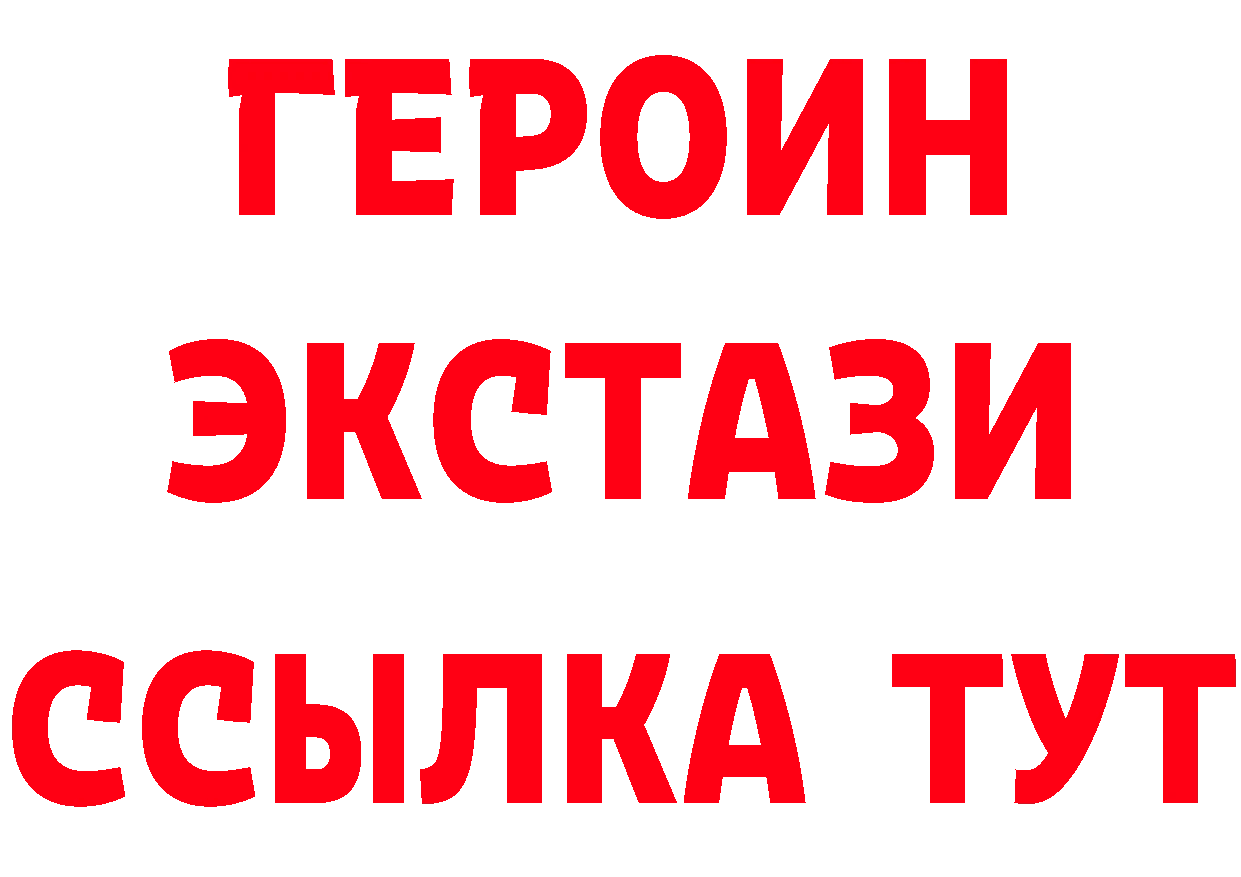 ГЕРОИН
ЭКСТАЗИ
ССЫЛКА ТУТ